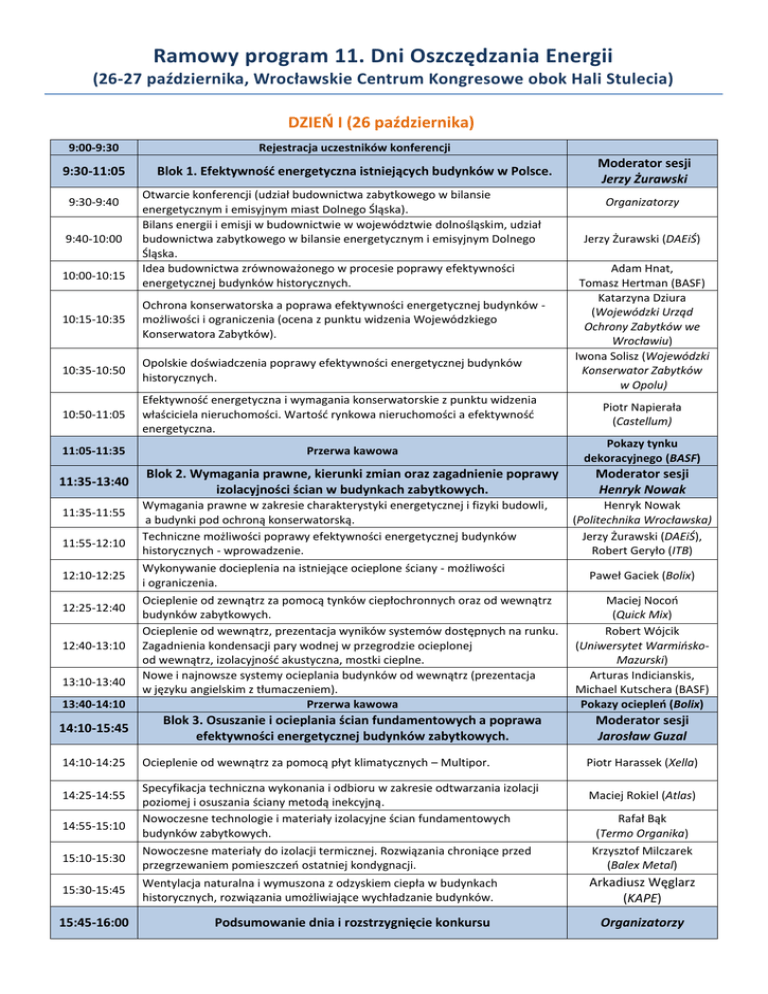 Ramowy program 11. Dni Oszczędzania Energii
(26-27 października, Wrocławskie Centrum Kongresowe obok Hali Stulecia)

DZIEŃ I (26 października)

| 9:00-9:30 | Rejestracja uczestników konferencji | |
|---|---|---|
| 9:30-11:05 | Blok 1. Efektywność energetyczna istniejących budynków w Polsce. | Moderator sesji Jerzy Żurawski |
| 9:30-9:40 | Otwarcie konferencji (udział budownictwa zabytkowego w bilansie energetycznym i emisyjnym miast Dolnego Śląska). | Organizatorzy |
| 9:40-10:00 | Bilans energii i emisji w budownictwie w województwie dolnośląskim, udział budownictwa zabytkowego w bilansie energetycznym i emisyjnym Dolnego Śląska. | Jerzy Żurawski (DAEiŚ) |
| 10:00-10:15 | Idea budownictwa zrównoważonego w procesie poprawy efektywności energetycznej budynków historycznych. | Adam Hnat, Tomasz Hertman (BASF) |
| 10:15-10:35 | Ochrona konserwatorska a poprawa efektywności energetycznej budynków - możliwości i ograniczenia (ocena z punktu widzenia Wojewódzkiego Konserwatora Zabytków). | Katarzyna Dziura (Wojewódzki Urząd Ochrony Zabytków we Wrocławiu) |
| 10:35-10:50 | Opolskie doświadczenia poprawy efektywności energetycznej budynków historycznych. | Iwona Solisz (Wojewódzki Konserwator Zabytków w Opolu) |
| 10:50-11:05 | Efektywność energetyczna i wymagania konserwatorskie z punktu widzenia właściciela nieruchomości. Wartość rynkowa nieruchomości a efektywność energetyczna. | Piotr Napierała (Castellum) |
| 11:05-11:35 | Przerwa kawowa | Pokazy tynku dekoracyjnego (BASF) |
| 11:35-13:40 | Blok 2. Wymagania prawne, kierunki zmian oraz zagadnienie poprawy izolacyjności ścian w budynkach zabytkowych. | Moderator sesji Henryk Nowak |
| 11:35-11:55 | Wymagania prawne w zakresie charakterystyki energetycznej i fizyki budowli, a budynki pod ochroną konserwatorską. | Henryk Nowak (Politechnika Wrocławska) |
| 11:55-12:10 | Techniczne możliwości poprawy efektywności energetycznej budynków historycznych - wprowadzenie. | Jerzy Żurawski (DAEiŚ), Robert Geryło (ITB) |
| 12:10-12:25 | Wykonywanie docieplenia na istniejące ocieplone ściany - możliwości i ograniczenia. | Paweł Gaciek (Bolix) |
| 12:25-12:40 | Ocieplenie od zewnątrz za pomocą tynków ciepłochronnych oraz od wewnątrz budynków zabytkowych. | Maciej Nocoń (Quick Mix) |
| 12:40-13:10 | Ocieplenie od wewnątrz, prezentacja wyników systemów dostępnych na runku. Zagadnienia kondensacji pary wodnej w przegrodzie ocieplonej od wewnątrz, izolacyjność akustyczna, mostki cieplne. | Robert Wójcik (Uniwersytet Warmińsko-Mazurski) |
| 13:10-13:40 | Nowe i najnowsze systemy ocieplania budynków od wewnątrz (prezentacja w języku angielskim z tłumaczeniem). | Arturas Indicianskis, Michael Kutschera (BASF) |
| 13:40-14:10 | Przerwa kawowa | Pokazy ociepleń (Bolix) |
| 14:10-15:45 | Blok 3. Osuszanie i ocieplania ścian fundamentowych a poprawa efektywności energetycznej budynków zabytkowych. | Moderator sesji Jarosław Guzal |
| 14:10-14:25 | Ocieplenie od wewnątrz za pomocą płyt klimatycznych – Multipor. | Piotr Harassek (Xella) |
| 14:25-14:55 | Specyfikacja techniczna wykonania i odbioru w zakresie odtwarzania izolacji poziomej i osuszania ściany metodą inekcyjną. | Maciej Rokiel (Atlas) |
| 14:55-15:10 | Nowoczesne technologie i materiały izolacyjne ścian fundamentowych budynków zabytkowych. | Rafał Bąk (Termo Organika) |
| 15:10-15:30 | Nowoczesne materiały do izolacji termicznej. Rozwiązania chroniące przed przegrzewaniem pomieszczeń ostatniej kondygnacji. | Krzysztof Milczarek (Balex Metal) |
| 15:30-15:45 | Wentylacja naturalna i wymuszona z odzyskiem ciepła w budynkach historycznych, rozwiązania umożliwiające wychładzanie budynków. | Arkadiusz Węglarz (KAPE) |
| 15:45-16:00 | Podsumowanie dnia i rozstrzygnięcie konkursu | Organizatorzy |